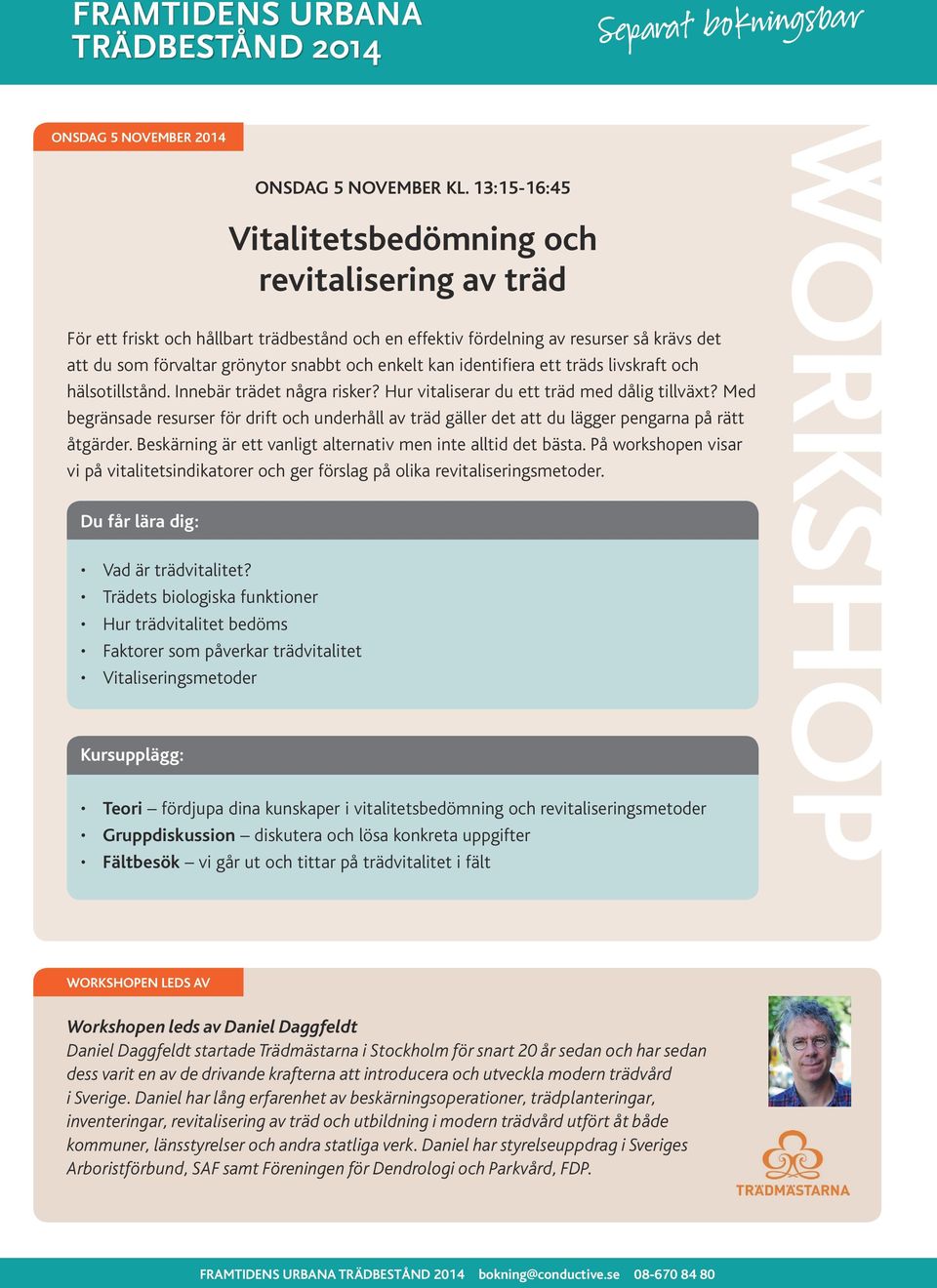 FRAMTIDENS URBANA TRÄDBESTÅND 2014

Separat bokningsbar

ONSDAG 5 NOVEMBER 2014

ONSDAG 5 NOVEMBER KL. 13:15-16:45

Vitalitetsbedömning och revitalisering av träd

För ett friskt och hållbart trädbestånd och en effektiv fördelning av resurser så krävs det att du som förvaltar grönytor snabbt och enkelt kan identifiera ett träds livskraft och hälsotillstånd. Innebär trädet några risker? Hur vitaliserar du ett träd med dålig tillväxt? Med begränsade resurser för drift och underhåll av träd gäller det att du lägger pengarna på rätt åtgärder. Beskärning är ett vanligt alternativ men inte alltid det bästa. På workshopen visar vi på vitalitetsindikatorer och ger förslag på olika revitaliseringsmetoder.

Du får lära dig:

• Vad är trädvitalitet?
• Trädets biologiska funktioner
• Hur trädvitalitet bedöms
• Faktorer som påverkar trädvitalitet
• Vitaliseringsmetoder

Kursupplägg:

• Teori – fördjupa dina kunskaper i vitalitetsbedömning och revitaliseringsmetoder
• Gruppdiskussion – diskutera och lösa konkreta uppgifter
• Fältbesök – vi går ut och tittar på trädvitalitet i fält

WORKSHOP

WORKSHOPEN LEDS AV

Workshopen leds av Daniel Daggfeldt
Daniel Daggfeldt startade Trädmästarna i Stockholm för snart 20 år sedan och har sedan dess varit en av de drivande krafterna att introducera och utveckla modern trädvård i Sverige. Daniel har lång erfarenhet av beskärningsoperationer, trädplanteringar, inventeringar, revitalisering av träd och utbildning i modern trädvård utfört åt både kommuner, länsstyrelser och andra statliga verk. Daniel har styrelseuppdrag i Sveriges Arboristförbund, SAF samt Föreningen för Dendrologi och Parkvård, FDP.

TRÄDMÄSTARNA

FRAMTIDENS URBANA TRÄDBESTÅND 2014 bokning@conductive.se 08-670 84 80